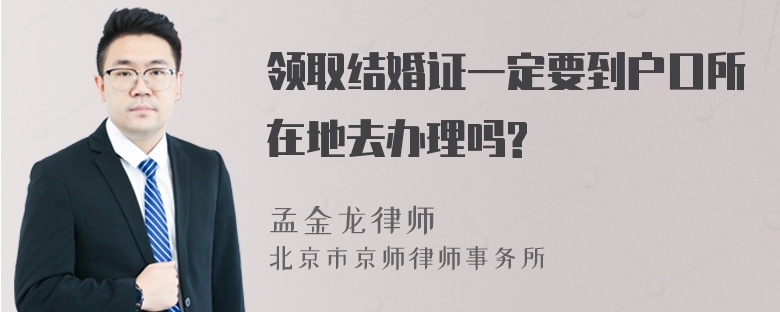 领取结婚证一定要到户口所在地去办理吗?

孟金龙律师
北京市京师律师事务所